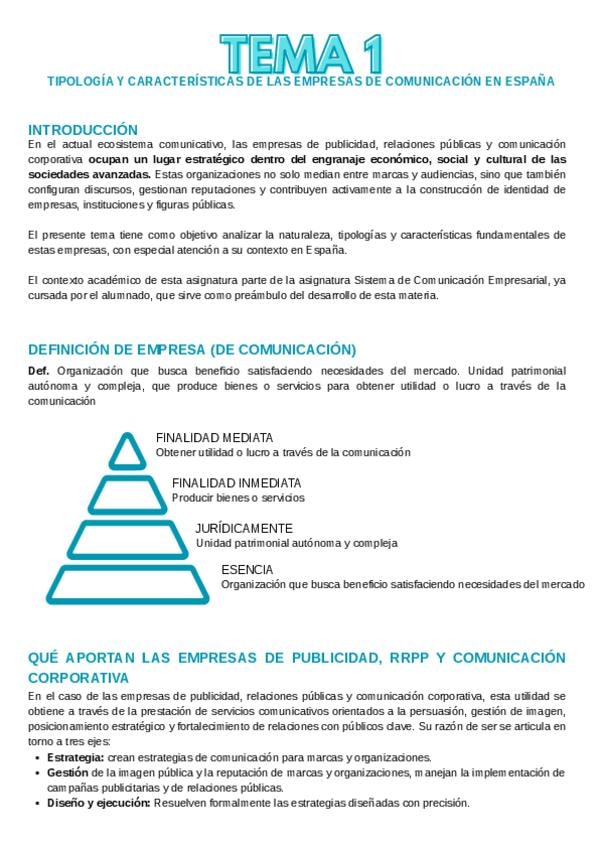 TEMA 1

TIPOLOGÍA Y CARACTERÍSTICAS DE LAS EMPRESAS DE COMUNICACIÓN EN ESPAÑA

INTRODUCCIÓN

En el actual ecosistema comunicativo, las empresas de publicidad, relaciones públicas y comunicación corporativa ocupan un lugar estratégico dentro del engranaje económico, social y cultural de las sociedades avanzadas. Estas organizaciones no solo median entre marcas y audiencias, sino que también configuran discursos, gestionan reputaciones y contribuyen activamente a la construcción de identidad de empresas, instituciones y figuras públicas.

El presente tema tiene como objetivo analizar la naturaleza, tipologías y características fundamentales de estas empresas, con especial atención a su contexto en España.

El contexto académico de esta asignatura parte de la asignatura Sistema de Comunicación Empresarial, ya cursada por el alumnado, que sirve como preámbulo del desarrollo de esta materia.

DEFINICIÓN DE EMPRESA (DE COMUNICACIÓN)

Def. Organización que busca beneficio satisfaciendo necesidades del mercado. Unidad patrimonial autónoma y compleja, que produce bienes o servicios para obtener utilidad o lucro a través de la comunicación

FINALIDAD MEDIATA
Obtener utilidad o lucro a través de la comunicación

FINALIDAD INMEDIATA
Producir bienes o servicios

JURÍDICAMENTE
Unidad patrimonial autónoma y compleja

ESENCIA
Organización que busca beneficio satisfaciendo necesidades del mercado

QUÉ APORTAN LAS EMPRESAS DE PUBLICIDAD, RRPP Y COMUNICACIÓN CORPORATIVA

En el caso de las empresas de publicidad, relaciones públicas y comunicación corporativa, esta utilidad se obtiene a través de la prestación de servicios comunicativos orientados a la persuasión, gestión de imagen, posicionamiento estratégico y fortalecimiento de relaciones con públicos clave. Su razón de ser se articula en torno a tres ejes:

• Estrategia: crean estrategias de comunicación para marcas y organizaciones.
• Gestión de la imagen pública y la reputación de marcas y organizaciones, manejan la implementación de campañas publicitarias y de relaciones públicas.
• Diseño y ejecución: Resuelven formalmente las estrategias diseñadas con precisión.